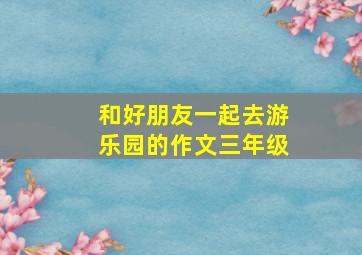 和好朋友一起去游乐园的作文三年级